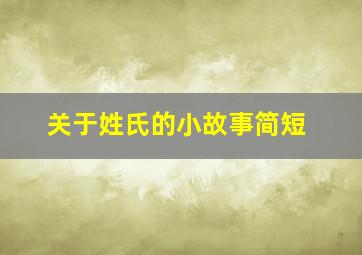 关于姓氏的小故事简短